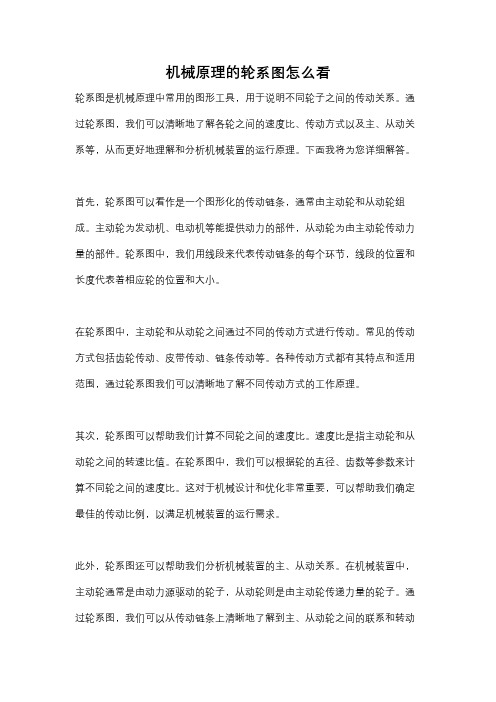 机械原理的轮系图怎么看

轮系图是机械原理中常用的图形工具，用于说明不同轮子之间的传动关系。通过轮系图，我们可以清晰地了解各轮之间的速度比、传动方式以及主、从动关系等，从而更好地理解和分析机械装置的运行原理。下面我将为您详细解答。

首先，轮系图可以看作是一个图形化的传动链条，通常由主动轮和从动轮组成。主动轮为发动机、电动机等能提供动力的部件，从动轮为由主动轮传动力量的部件。轮系图中，我们用线段来代表传动链条的每个环节，线段的位置和长度代表着相应轮的位置和大小。

在轮系图中，主动轮和从动轮之间通过不同的传动方式进行传动。常见的传动方式包括齿轮传动、皮带传动、链条传动等。各种传动方式都有其特点和适用范围，通过轮系图我们可以清晰地了解不同传动方式的工作原理。

其次，轮系图可以帮助我们计算不同轮之间的速度比。速度比是指主动轮和从动轮之间的转速比值。在轮系图中，我们可以根据轮的直径、齿数等参数来计算不同轮之间的速度比。这对于机械设计和优化非常重要，可以帮助我们确定最佳的传动比例，以满足机械装置的运行需求。

此外，轮系图还可以帮助我们分析机械装置的主、从动关系。在机械装置中，主动轮通常是由动力源驱动的轮子，从动轮则是由主动轮传递力量的轮子。通过轮系图，我们可以从传动链条上清晰地了解到主、从动轮之间的联系和转动